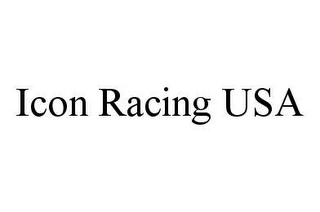 Icon Racing USA